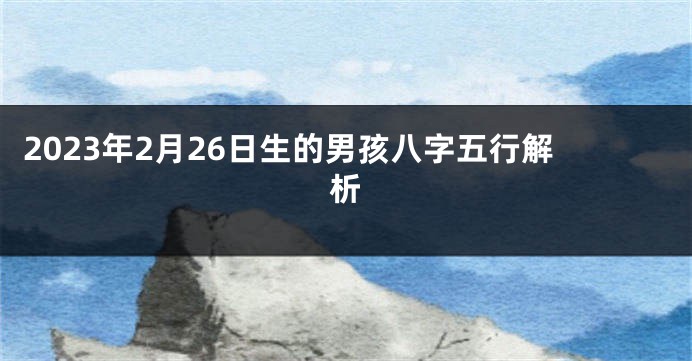 2023年2月26日生的男孩八字五行解析